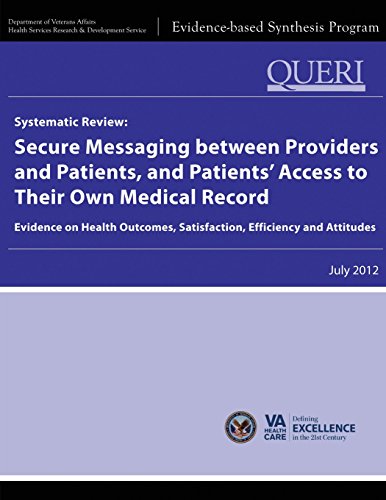 Department of Veterans Affairs
Health Services Research & Development Service

Evidence-based Synthesis Program

QUERI

Systematic Review:

Secure Messaging between Providers and Patients, and Patients' Access to Their Own Medical Record

Evidence on Health Outcomes, Satisfaction, Efficiency and Attitudes

July 2012

VA HEALTH CARE

Defining EXCELLENCE in the 21st Century